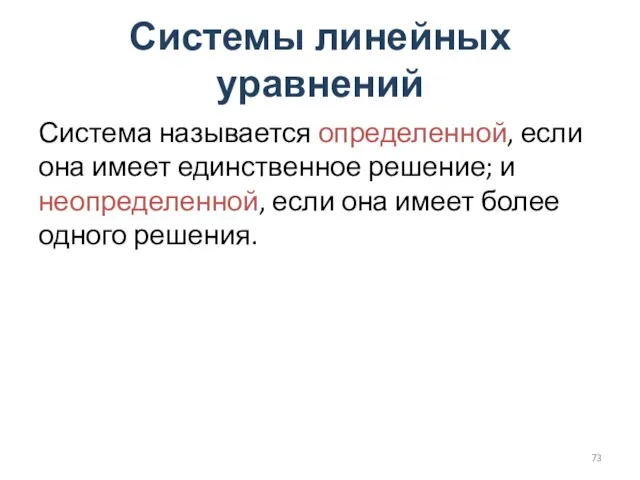 Системы линейных уравнений

Система называется определенной, если она имеет единственное решение; и неопределенной, если она имеет более одного решения.

73